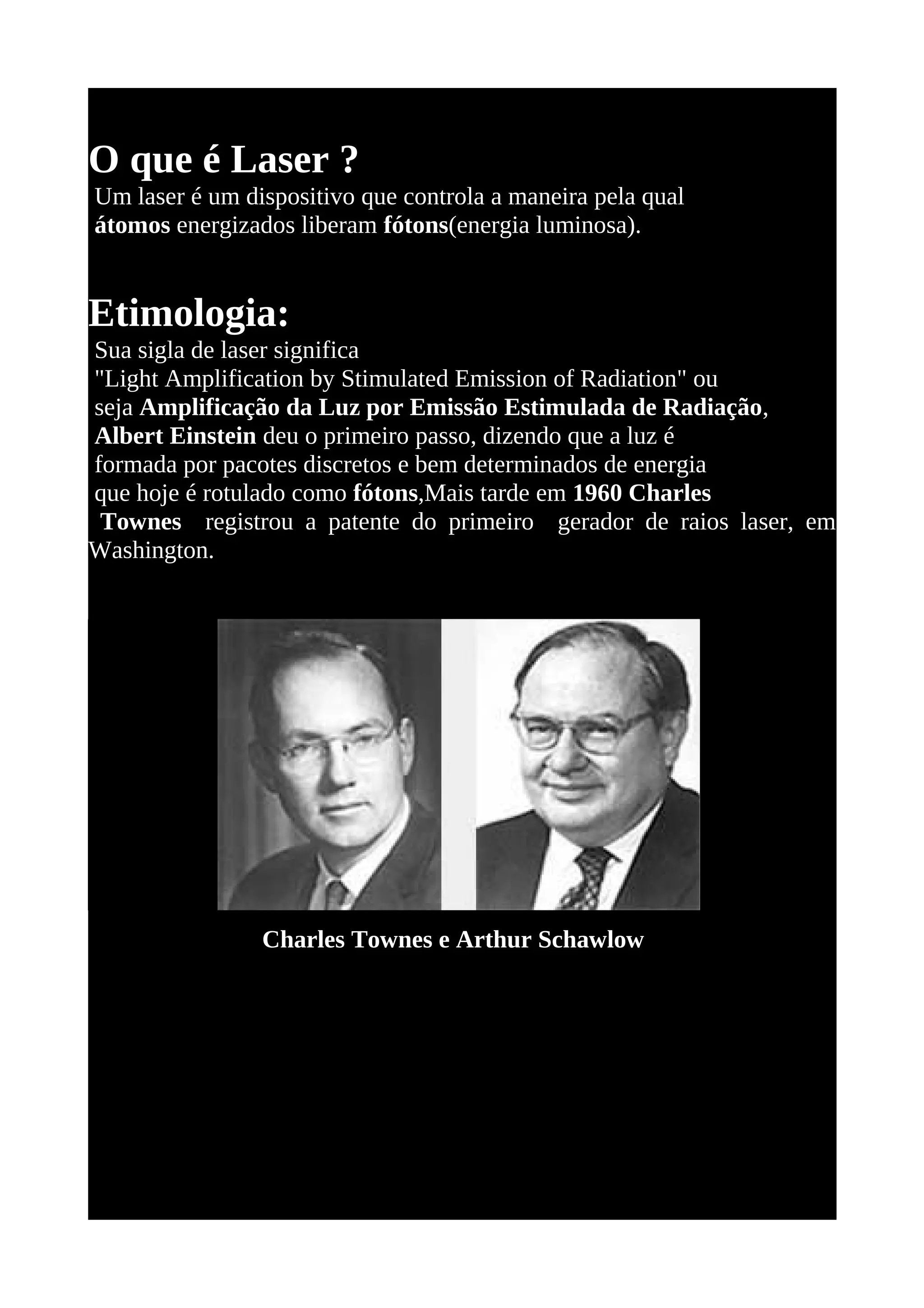 O que é Laser ?
Um laser é um dispositivo que controla a maneira pela qual átomos energizados liberam fótons(energia luminosa).

Etimologia:
Sua sigla de laser significa "Light Amplification by Stimulated Emission of Radiation" ou seja Amplificação da Luz por Emissão Estimulada de Radiação, Albert Einstein deu o primeiro passo, dizendo que a luz é formada por pacotes discretos e bem determinados de energia que hoje é rotulado como fótons,Mais tarde em 1960 Charles Townes registrou a patente do primeiro gerador de raios laser, em Washington.

Charles Townes e Arthur Schawlow